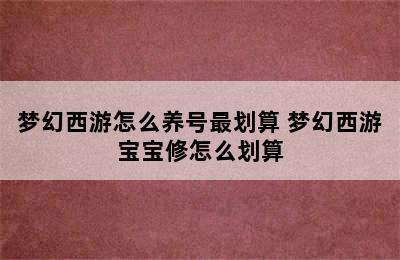 梦幻西游怎么养号最划算 梦幻西游宝宝修怎么划算